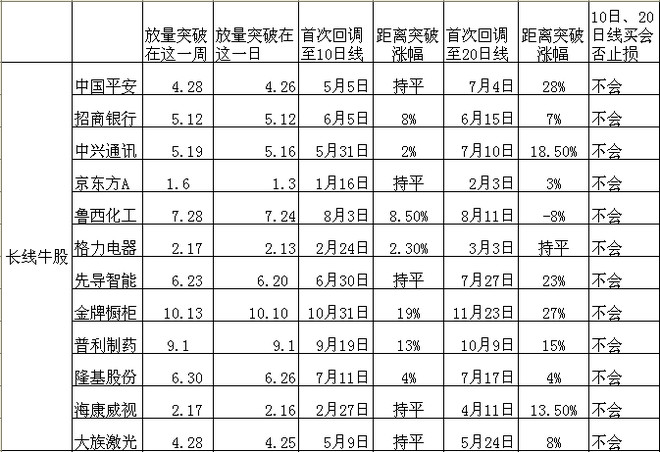 |  |  | 放量突破在这一周 | 放量突破在这一日 | 首次回调至10日线 | 距离突破涨幅 | 首次回调至20日线 | 距离突破涨幅 | 10日、20日线买会否止损 |
|---|---|---|---|---|---|---|---|---|
| 长线牛股 | 中国平安 | 4.28 | 4.26 | 5月5日 | 持平 | 7月4日 | 28% | 不会 |
|  | 招商银行 | 5.12 | 5.12 | 6月5日 | 8% | 6月15日 | 7% | 不会 |
|  | 中兴通讯 | 5.19 | 5.16 | 5月31日 | 2% | 7月10日 | 18.50% | 不会 |
|  | 京东方A | 1.6 | 1.3 | 1月16日 | 持平 | 2月3日 | 3% | 不会 |
|  | 鲁西化工 | 7.28 | 7.24 | 8月3日 | 8.50% | 8月11日 | -8% | 不会 |
|  | 格力电器 | 2.17 | 2.13 | 2月24日 | 2.30% | 3月3日 | 持平 | 不会 |
|  | 先导智能 | 6.23 | 6.20 | 6月30日 | 持平 | 7月27日 | 23% | 不会 |
|  | 金牌橱柜 | 10.13 | 10.10 | 10月31日 | 19% | 11月23日 | 27% | 不会 |
|  | 普利制药 | 9.1 | 9.1 | 9月19日 | 13% | 10月9日 | 15% | 不会 |
|  | 隆基股份 | 6.30 | 6.26 | 7月11日 | 4% | 7月17日 | 4% | 不会 |
|  | 海康威视 | 2.17 | 2.16 | 2月27日 | 持平 | 4月11日 | 13.50% | 不会 |
|  | 大族激光 | 4.28 | 4.25 | 5月9日 | 持平 | 5月24日 | 8% | 不会 |